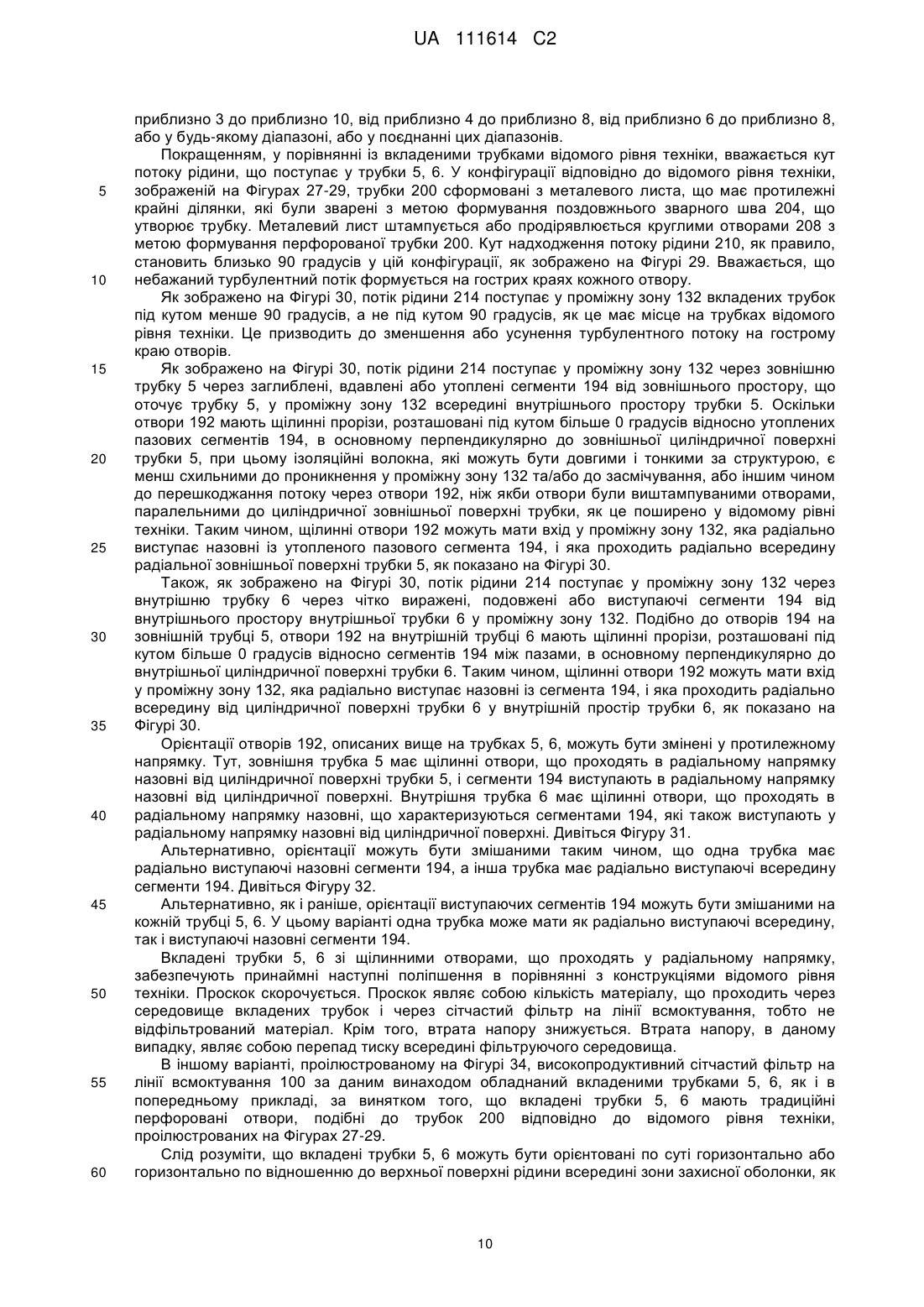 UA 111614 C2

приблизно 3 до приблизно 10, від приблизно 4 до приблизно 8, від приблизно 6 до приблизно 8, або у будь-якому діапазоні, або у поєднанні цих діапазонів.

Покращенням, у порівнянні із вкладеними трубками відомого рівня техніки, вважається кут потоку рідини, що поступає у трубки 5, 6. У конфігурації відповідно до відомого рівня техніки, зображеній на Фігурах 27-29, трубки 200 сформовані з металевого листа, що має протилежні крайні ділянки, які були зварені з метою формування поздовжнього зварного шва 204, що утворює трубку. Металевий лист штампується або продірявлюється круглими отворами 208 з метою формування перфорованої трубки 200. Кут надходження потоку рідини 210, як правило, становить близько 90 градусів у цій конфігурації, як зображено на Фігурі 29. Вважається, що небажаний турбулентний потік формується на гострих краях кожного отвору.

Як зображено на Фігурі 30, потік рідини 214 поступає у проміжну зону 132 вкладених трубок під кутом менше 90 градусів, а не під кутом 90 градусів, як це має місце на трубках відомого рівня техніки. Це призводить до зменшення або усунення турбулентного потоку на гострому краю отворів.

Як зображено на Фігурі 30, потік рідини 214 поступає у проміжну зону 132 через зовнішню трубку 5 через заглиблені, вдавлені або утоплені сегменти 194 від зовнішнього простору, що оточує трубку 5, у проміжну зону 132 всередині внутрішнього простору трубки 5. Оскільки отвори 192 мають щілинні прорізи, розташовані під кутом більше 0 градусів відносно утоплених пазових сегментів 194, в основному перпендикулярно до зовнішньої циліндричної поверхні трубки 5, при цьому ізоляційні волокна, які можуть бути довгими і тонкими за структурою, є менш схильними до проникнення у проміжну зону 132 та/або до засмічування, або іншим чином до перешкоджання потоку через отвори 192, ніж якби отвори були виштампуваними отворами, паралельними до циліндричної зовнішньої поверхні трубки, як це поширено у відомому рівні техніки. Таким чином, щілинні отвори 192 можуть мати вхід у проміжну зону 132, яка радіально виступає назовні із утопленого пазового сегмента 194, і яка проходить радіально всередину радіальної зовнішньої поверхні трубки 5, як показано на Фігурі 30.

Також, як зображено на Фігурі 30, потік рідини 214 поступає у проміжну зону 132 через внутрішню трубку 6 через чітко виражені, подовжені або виступаючі сегменти 194 від внутрішнього простору внутрішньої трубки 6 у проміжну зону 132. Подібно до отворів 194 на зовнішній трубці 5, отвори 192 на внутрішній трубці 6 мають щілинні прорізи, розташовані під кутом більше 0 градусів відносно сегментів 194 між пазами, в основному перпендикулярно до внутрішньої циліндричної поверхні трубки 6. Таким чином, щілинні отвори 192 можуть мати вхід у проміжну зону 132, яка радіально виступає назовні із сегмента 194, і яка проходить радіально всередину від циліндричної поверхні трубки 6 у внутрішній простір трубки 6, як показано на Фігурі 30.

Орієнтації отворів 192, описаних вище на трубках 5, 6, можуть бути змінені у протилежному напрямку. Тут, зовнішня трубка 5 має щілинні отвори, що проходять в радіальному напрямку назовні від циліндричної поверхні трубки 5, і сегменти 194 виступають в радіальному напрямку назовні від циліндричної поверхні. Внутрішня трубка 6 має щілинні отвори, що проходять в радіальному напрямку назовні, що характеризуються сегментами 194, які також виступають у радіальному напрямку назовні від циліндричної поверхні. Дивіться Фігуру 31.

Альтернативно, орієнтації можуть бути змішаними таким чином, що одна трубка має радіально виступаючі назовні сегменти 194, а інша трубка має радіально виступаючі всередину сегменти 194. Дивіться Фігуру 32.

Альтернативно, як і раніше, орієнтації виступаючих сегментів 194 можуть бути змішаними на кожній трубці 5, 6. У цьому варіанті одна трубка може мати як радіально виступаючі всередину, так і виступаючі назовні сегменти 194.

Вкладені трубки 5, 6 зі щілинними отворами, що проходять у радіальному напрямку, забезпечують принаймні наступні поліпшення в порівнянні з конструкціями відомого рівня техніки. Проскок скорочується. Проскок являє собою кількість матеріалу, що проходить через середовище вкладених трубок і через сітчастий фільтр на лінії всмоктування, тобто не відфільтрований матеріал. Крім того, втрата напору знижується. Втрата напору, в даному випадку, являє собою перепад тиску всередині фільтруючого середовища.

В іншому варіанті, проілюстрованому на Фігурі 34, високопродуктивний сітчастий фільтр на лінії всмоктування 100 за даним винаходом обладнаний вкладеними трубками 5, 6, як і в попередньому прикладі, за винятком того, що вкладені трубки 5, 6 мають традиційні перфоровані отвори, подібні до трубок 200 відповідно до відомого рівня техніки, проілюстрованих на Фігурах 27-29.

Слід розуміти, що вкладені трубки 5, 6 можуть бути орієнтовані по суті горизонтально або горизонтально по відношенню до верхньої поверхні рідини всередині зони захисної оболонки, як

5
10
15
20
25
30
35
40
45
50
55
60

10